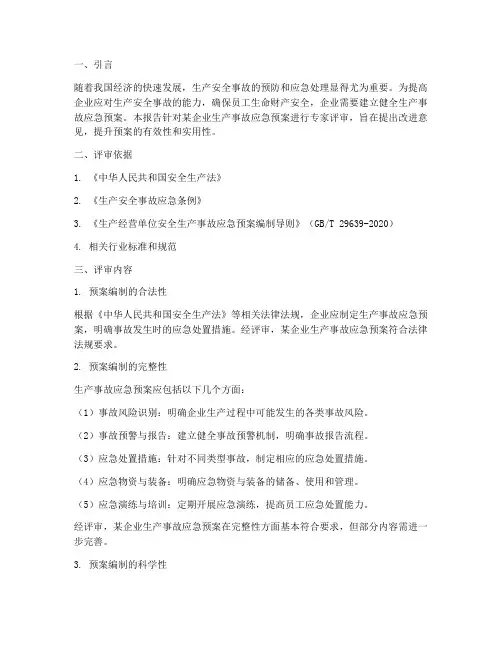 一、引言

随着我国经济的快速发展，生产安全事故的预防和应急处理显得尤为重要。为提高企业应对生产安全事故的能力，确保员工生命财产安全，企业需要建立健全生产事故应急预案。本报告针对某企业生产事故应急预案进行专家评审，旨在提出改进意见，提升预案的有效性和实用性。

二、评审依据

1. 《中华人民共和国安全生产法》

2. 《生产安全事故应急条例》

3. 《生产经营单位安全生产事故应急预案编制导则》（GB/T 29639-2020）

4. 相关行业标准和规范

三、评审内容

1. 预案编制的合法性

根据《中华人民共和国安全生产法》等相关法律法规，企业应制定生产事故应急预案，明确事故发生时的应急处置措施。经评审，某企业生产事故应急预案符合法律法规要求。

2. 预案编制的完整性

生产事故应急预案应包括以下几个方面：

（1）事故风险识别：明确企业生产过程中可能发生的各类事故风险。

（2）事故预警与报告：建立健全事故预警机制，明确事故报告流程。

（3）应急处置措施：针对不同类型事故，制定相应的应急处置措施。

（4）应急物资与装备：明确应急物资与装备的储备、使用和管理。

（5）应急演练与培训：定期开展应急演练，提高员工应急处置能力。

经评审，某企业生产事故应急预案在完整性方面基本符合要求，但部分内容需进一步完善。

3. 预案编制的科学性